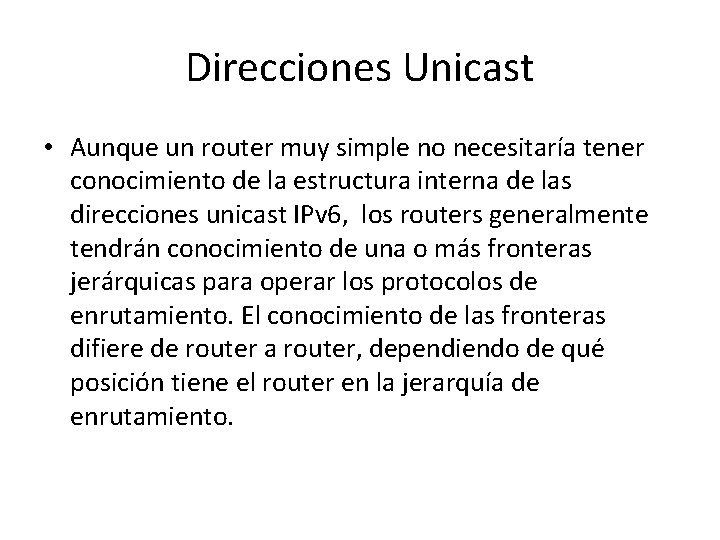 Direcciones Unicast

• Aunque un router muy simple no necesitaría tener conocimiento de la estructura interna de las direcciones unicast IPv6, los routers generalmente tendrán conocimiento de una o más fronteras jerárquicas para operar los protocolos de enrutamiento. El conocimiento de las fronteras difiere de router a router, dependiendo de qué posición tiene el router en la jerarquía de enrutamiento.